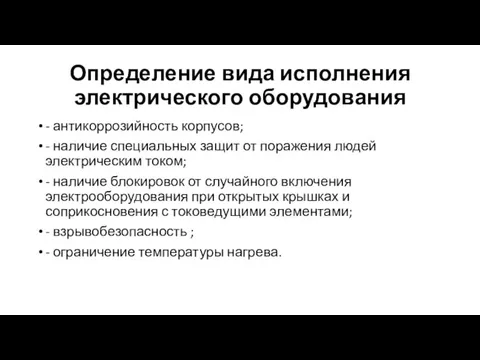 Определение вида исполнения электрического оборудования

• - антикоррозийность корпусов;
• - наличие специальных защит от поражения людей электрическим током;
• - наличие блокировок от случайного включения электрооборудования при открытых крышках и соприкосновения с токоведущими элементами;
• - взрывобезопасность ;
• - ограничение температуры нагрева.